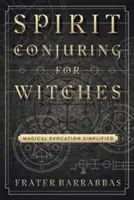 SPIRIT CONJURING FOR WITCHES

MAGICAL EVOCATION SIMPLIFIED

FRATER BARRABBAS